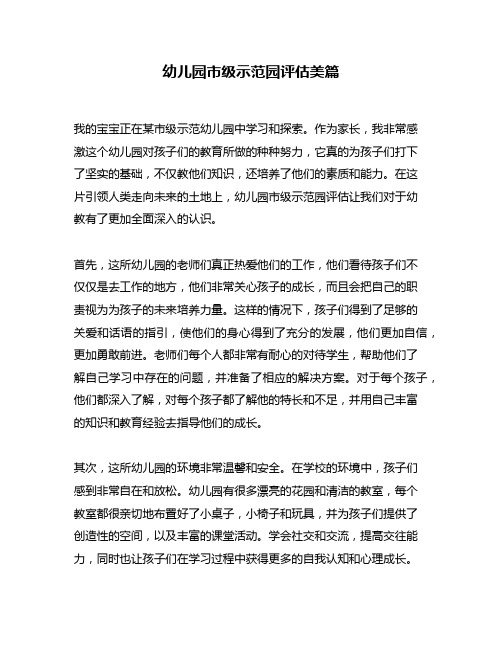 幼儿园市级示范园评估美篇

我的宝宝正在某市级示范幼儿园中学习和探索。作为家长，我非常感激这个幼儿园对孩子们的教育所做的种种努力，它真的为孩子们打下了坚实的基础，不仅教他们知识，还培养了他们的素质和能力。在这片引领人类走向未来的土地上，幼儿园市级示范园评估让我们对于幼教有了更加全面深入的认识。

首先，这所幼儿园的老师们真正热爱他们的工作，他们看待孩子们不仅仅是去工作的地方，他们非常关心孩子的成长，而且会把自己的职责视为为孩子的未来培养力量。这样的情况下，孩子们得到了足够的关爱和话语的指引，使他们的身心得到了充分的发展，他们更加自信，更加勇敢前进。老师们每个人都非常有耐心的对待学生，帮助他们了解自己学习中存在的问题，并准备了相应的解决方案。对于每个孩子，他们都深入了解，对每个孩子都了解他的特长和不足，并用自己丰富的知识和教育经验去指导他们的成长。

其次，这所幼儿园的环境非常温馨和安全。在学校的环境中，孩子们感到非常自在和放松。幼儿园有很多漂亮的花园和清洁的教室，每个教室都很亲切地布置好了小桌子，小椅子和玩具，并为孩子们提供了创造性的空间，以及丰富的课堂活动。学会社交和交流，提高交往能力，同时也让孩子们在学习过程中获得更多的自我认知和心理成长。